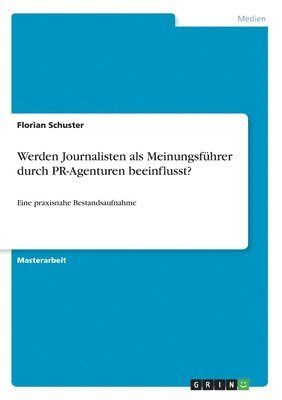 Medien

Florian Schuster

Werden Journalisten als Meinungsführer durch PR-Agenturen beeinflusst?

Eine praxisnahe Bestandsaufnahme

Masterarbeit

GRIN